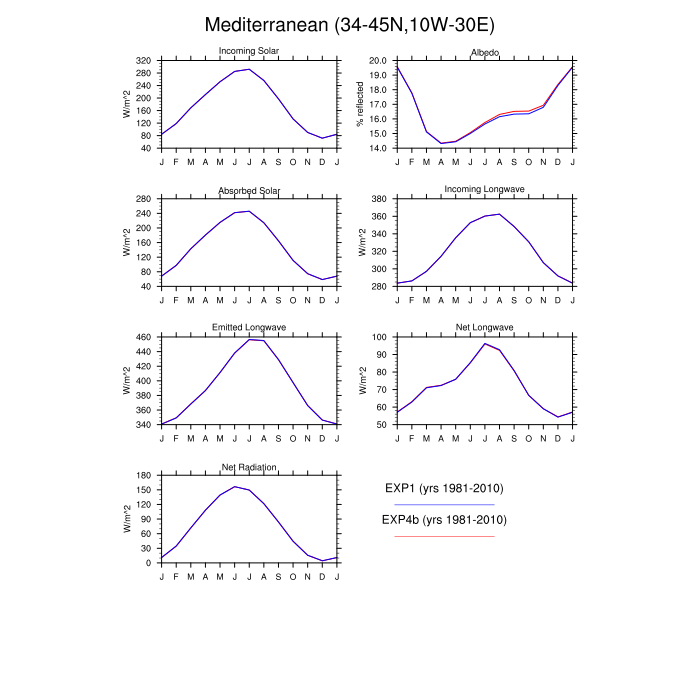 Mediterranean (34-45N,10W-30E)

Incoming Solar

W/m^2

320
280
240
200
160
120
80
40

J F M A M J J A S O N D J

Albedo

% reflected

20.0
19.0
18.0
17.0
16.0
15.0
14.0

J F M A M J J A S O N D J

Absorbed Solar

W/m^2

280
240
200
160
120
80
40

J F M A M J J A S O N D J

Incoming Longwave

W/m^2

380
360
340
320
300
280

J F M A M J J A S O N D J

Emitted Longwave

W/m^2

460
440
420
400
380
360
340

J F M A M J J A S O N D J

Net Longwave

W/m^2

100
90
80
70
60
50

J F M A M J J A S O N D J

Net Radiation

W/m^2

180
150
120
90
60
30
0

J F M A M J J A S O N D J

EXP1 (yrs 1981-2010)

EXP4b (yrs 1981-2010)